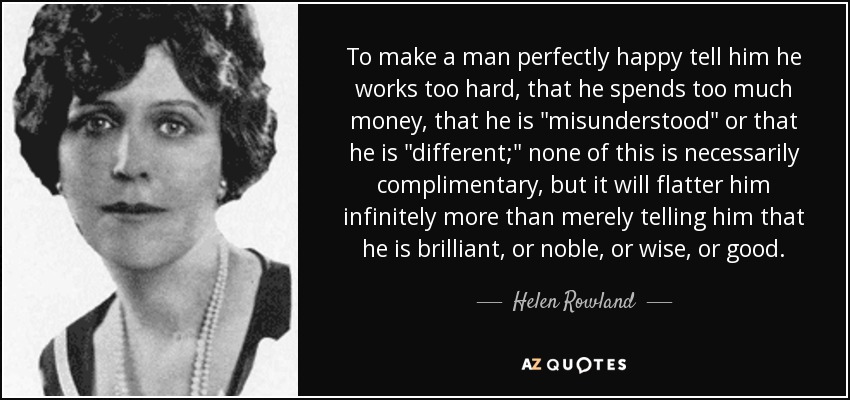 To make a man perfectly happy tell him he works too hard, that he spends too much money, that he is "misunderstood" or that he is "different;" none of this is necessarily complimentary, but it will flatter him infinitely more than merely telling him that he is brilliant, or noble, or wise, or good.

— Helen Rowland —

AZ QUOTES